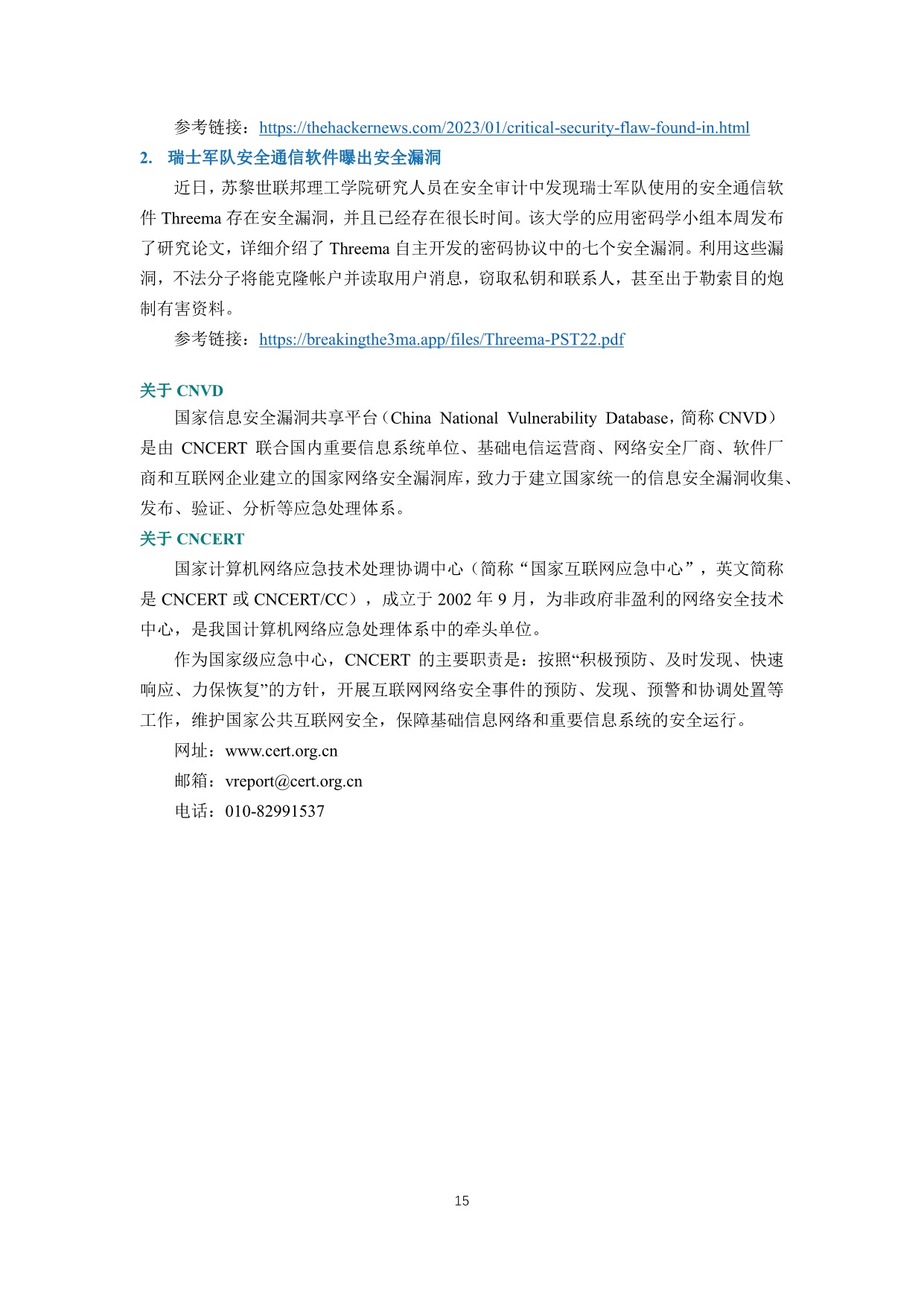 参考链接：https://thehackernews.com/2023/01/critical-security-flaw-found-in.html

2. 瑞士军队安全通信软件曝出安全漏洞

近日，苏黎世联邦理工学院研究人员在安全审计中发现瑞士军队使用的安全通信软件 Threema 存在安全漏洞，并且已经存在很长时间。该大学的应用密码学小组本周发布了研究论文，详细介绍了 Threema 自主开发的密码协议中的七个安全漏洞。利用这些漏洞，不法分子将能克隆帐户并读取用户消息，窃取私钥和联系人，甚至出于勒索目的炮制有害资料。

参考链接：https://breakingthe3ma.app/files/Threema-PST22.pdf

关于 CNVD

国家信息安全漏洞共享平台（China National Vulnerability Database，简称 CNVD）是由 CNCERT 联合国内重要信息系统单位、基础电信运营商、网络安全厂商、软件厂商和互联网企业建立的国家网络安全漏洞库，致力于建立国家统一的信息安全漏洞收集、发布、验证、分析等应急处理体系。

关于 CNCERT

国家计算机网络应急技术处理协调中心（简称“国家互联网应急中心”，英文简称是 CNCERT 或 CNCERT/CC），成立于 2002 年 9 月，为非政府非盈利的网络安全技术中心，是我国计算机网络应急处理体系中的牵头单位。

作为国家级应急中心，CNCERT 的主要职责是：按照“积极预防、及时发现、快速响应、力保恢复”的方针，开展互联网网络安全事件的预防、发现、预警和协调处置等工作，维护国家公共互联网安全，保障基础信息网络和重要信息系统的安全运行。

网址：www.cert.org.cn

邮箱：vreport@cert.org.cn

电话：010-82991537

15